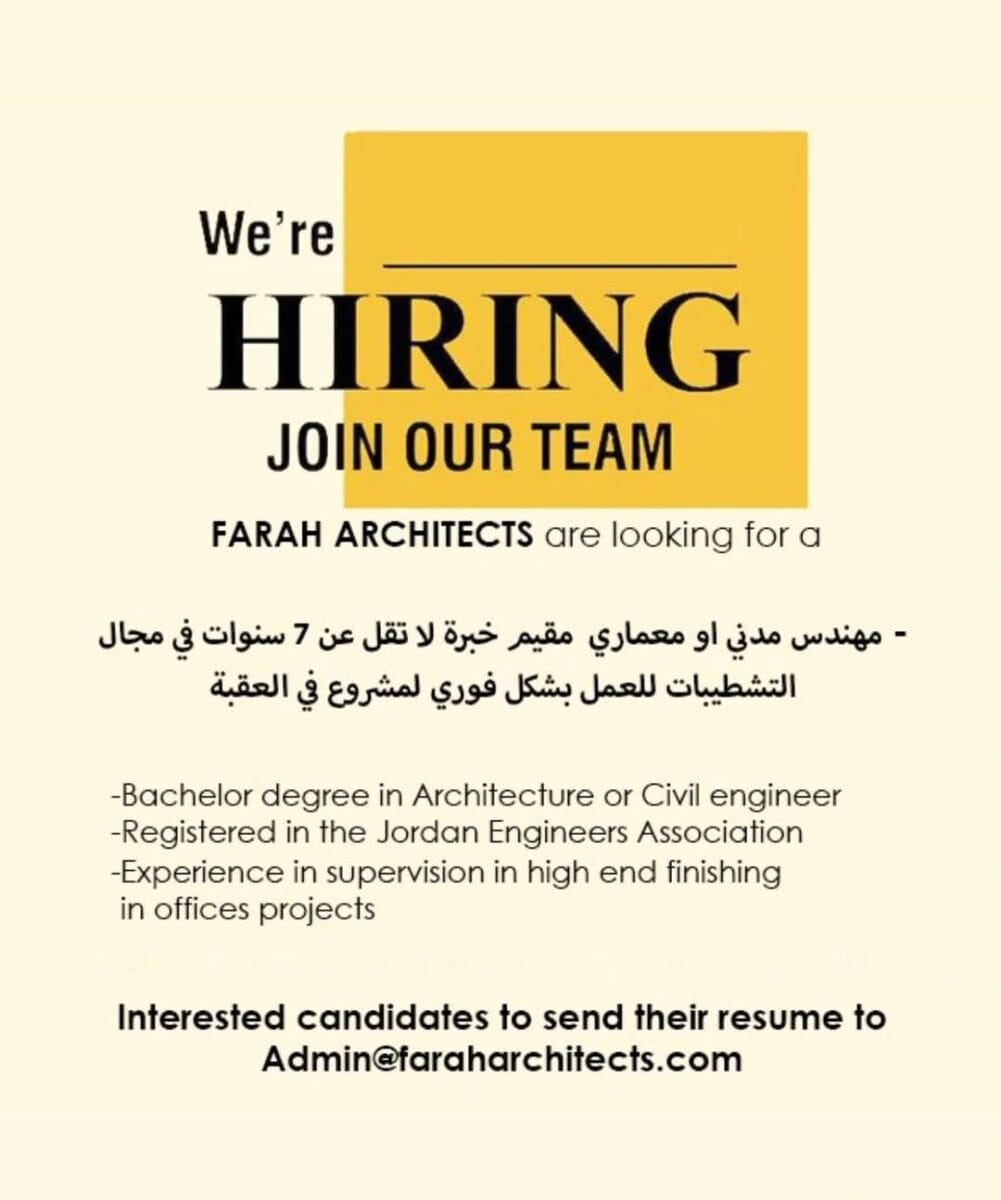 We're

HIRING

JOIN OUR TEAM

FARAH ARCHITECTS are looking for a

- مهندس مدني او معماري مقيم خبرة لا تقل عن 7 سنوات في مجال التشطيبات للعمل بشكل فوري لمشروع في العقبة

-Bachelor degree in Architecture or Civil engineer
-Registered in the Jordan Engineers Association
-Experience in supervision in high end finishing in offices projects

Interested candidates to send their resume to
Admin@faraharchitects.com